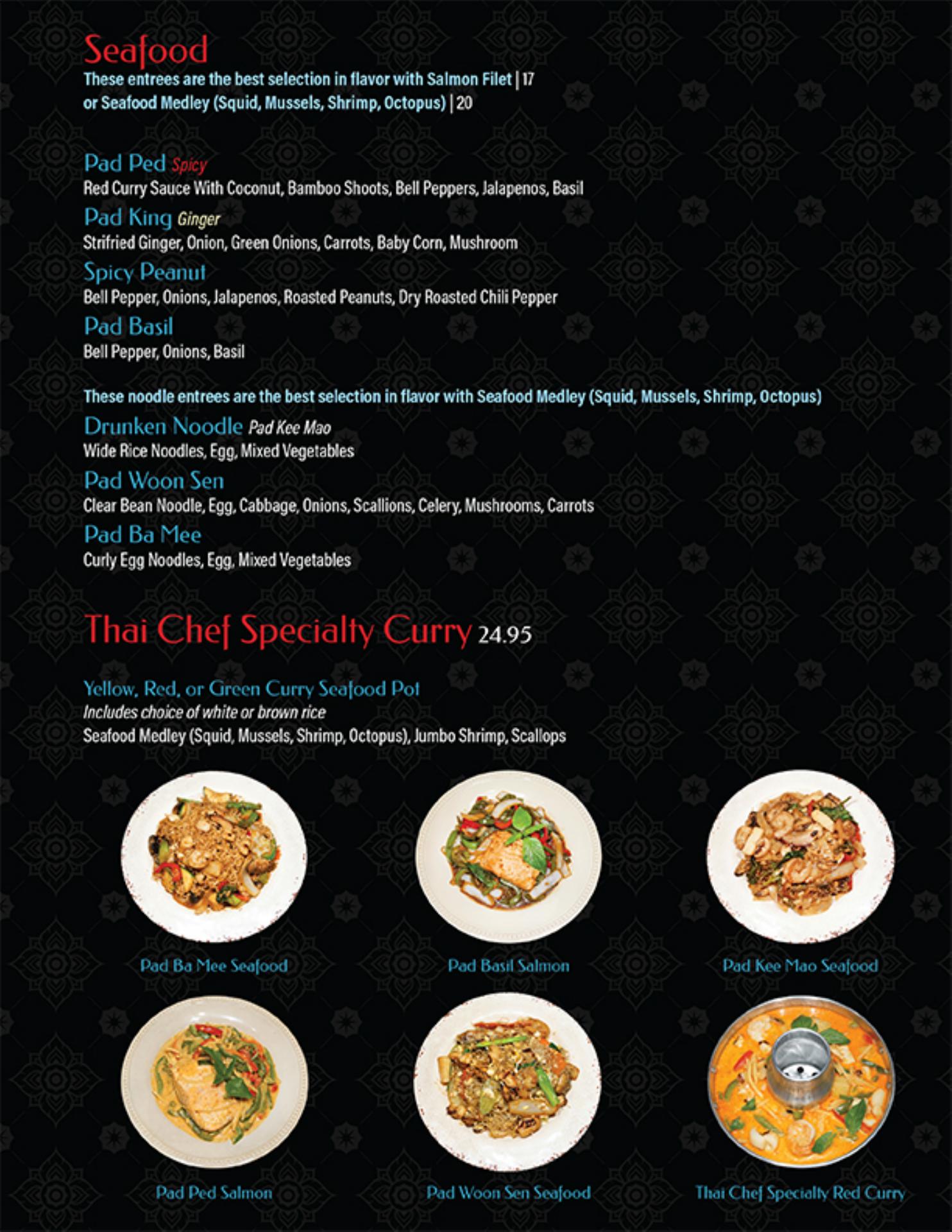 Seafood
These entrees are the best selection in flavor with Salmon Filet | 17
or Seafood Medley (Squid, Mussels, Shrimp, Octopus) | 20

Pad Ped Spicy
Red Curry Sauce With Coconut, Bamboo Shoots, Bell Peppers, Jalapenos, Basil

Pad King Ginger
Strifried Ginger, Onion, Green Onions, Carrots, Baby Corn, Mushroom

Spicy Peanut
Bell Pepper, Onions, Jalapenos, Roasted Peanuts, Dry Roasted Chili Pepper

Pad Basil
Bell Pepper, Onions, Basil

These noodle entrees are the best selection in flavor with Seafood Medley (Squid, Mussels, Shrimp, Octopus)

Drunken Noodle Pad Kee Mao
Wide Rice Noodles, Egg, Mixed Vegetables

Pad Woon Sen
Clear Bean Noodle, Egg, Cabbage, Onions, Scallions, Celery, Mushrooms, Carrots

Pad Ba Mee
Curly Egg Noodles, Egg, Mixed Vegetables

Thai Chef Specialty Curry 24.95

Yellow, Red, or Green Curry Seafood Pot
Includes choice of white or brown rice
Seafood Medley (Squid, Mussels, Shrimp, Octopus), Jumbo Shrimp, Scallops

Pad Ba Mee Seafood

Pad Basil Salmon

Pad Kee Mao Seafood

Pad Ped Salmon

Pad Woon Sen Seafood

Thai Chef Specialty Red Curry